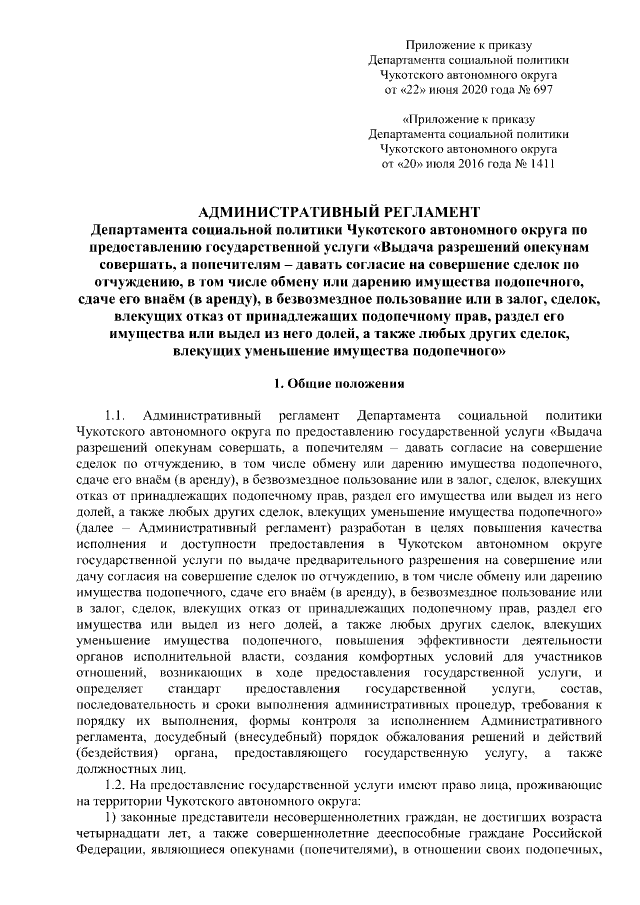 Приложение к приказу
Департамента социальной политики
Чукотского автономного округа
от «22» июня 2020 года № 697

«Приложение к приказу
Департамента социальной политики
Чукотского автономного округа
от «20» июля 2016 года № 1411

АДМИНИСТРАТИВНЫЙ РЕГЛАМЕНТ
Департамента социальной политики Чукотского автономного округа по предоставлению государственной услуги «Выдача разрешений опекунам совершать, а попечителям – давать согласие на совершение сделок по отчуждению, в том числе обмену или дарению имущества подопечного, сдаче его внаём (в аренду), в безвозмездное пользование или в залог, сделок, влекущих отказ от принадлежащих подопечному прав, раздел его имущества или выдел из него долей, а также любых других сделок, влекущих уменьшение имущества подопечного»

1. Общие положения

1.1. Административный регламент Департамента социальной политики Чукотского автономного округа по предоставлению государственной услуги «Выдача разрешений опекунам совершать, а попечителям – давать согласие на совершение сделок по отчуждению, в том числе обмену или дарению имущества подопечного, сдаче его внаём (в аренду), в безвозмездное пользование или в залог, сделок, влекущих отказ от принадлежащих подопечному прав, раздел его имущества или выдел из него долей, а также любых других сделок, влекущих уменьшение имущества подопечного» (далее – Административный регламент) разработан в целях повышения качества исполнения и доступности предоставления в Чукотском автономном округе государственной услуги по выдаче предварительного разрешения на совершение или дачу согласия на совершение сделок по отчуждению, в том числе обмену или дарению имущества подопечного, сдаче его внаём (в аренду), в безвозмездное пользование или в залог, сделок, влекущих отказ от принадлежащих подопечному прав, раздел его имущества или выдел из него долей, а также любых других сделок, влекущих уменьшение имущества подопечного, повышения эффективности деятельности органов исполнительной власти, создания комфортных условий для участников отношений, возникающих в ходе предоставления государственной услуги, и определяет стандарт предоставления государственной услуги, состав, последовательность и сроки выполнения административных процедур, требования к порядку их выполнения, формы контроля за исполнением Административного регламента, досудебный (внесудебный) порядок обжалования решений и действий (бездействия) органа, предоставляющего государственную услугу, а также должностных лиц.

1.2. На предоставление государственной услуги имеют право лица, проживающие на территории Чукотского автономного округа:

1) законные представители несовершеннолетних граждан, не достигших возраста четырнадцати лет, а также совершеннолетние дееспособные граждане Российской Федерации, являющиеся опекунами (попечителями), в отношении своих подопечных,